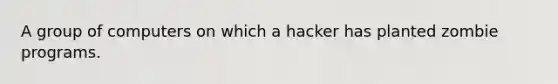 A group of computers on which a hacker has planted zombie programs.